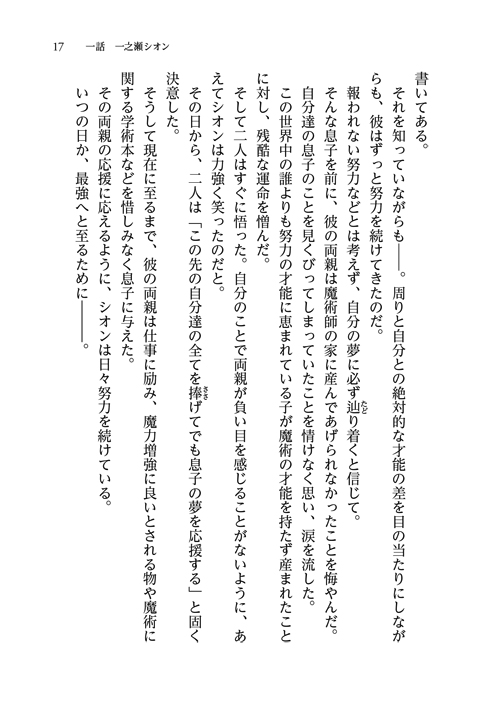 17　一話　一之瀬シオン

書いてある。

それを知っていながらも——。周りと自分との絶対的な才能の差を目の当たりにしながらも、彼はずっと努力を続けてきたのだ。

報われない努力などとは考えず、自分の夢に必ず辿り着くと信じて。

そんな息子を前に、彼の両親は魔術師の家に産んであげられなかったことを悔やんだ。

自分達の息子のことを見くびってしまっていたことを情けなく思い、涙を流した。

この世界中の誰よりも努力の才能に恵まれている子が魔術の才能を持たず産まれたことに対し、残酷な運命を憎んだ。

そして二人はすぐに悟った。自分のことで両親が負い目を感じることがないように、あえてシオンは力強く笑ったのだと。

その日から、二人は「この先の自分達の全てを捧げてでも息子の夢を応援する」と固く決意した。

そうして現在に至るまで、彼の両親は仕事に励み、魔力増強に良いとされる物や魔術に関する学術本などを惜しみなく息子に与えた。

その両親の応援に応えるように、シオンは日々努力を続けている。

いつの日か、最強へと至るために——。